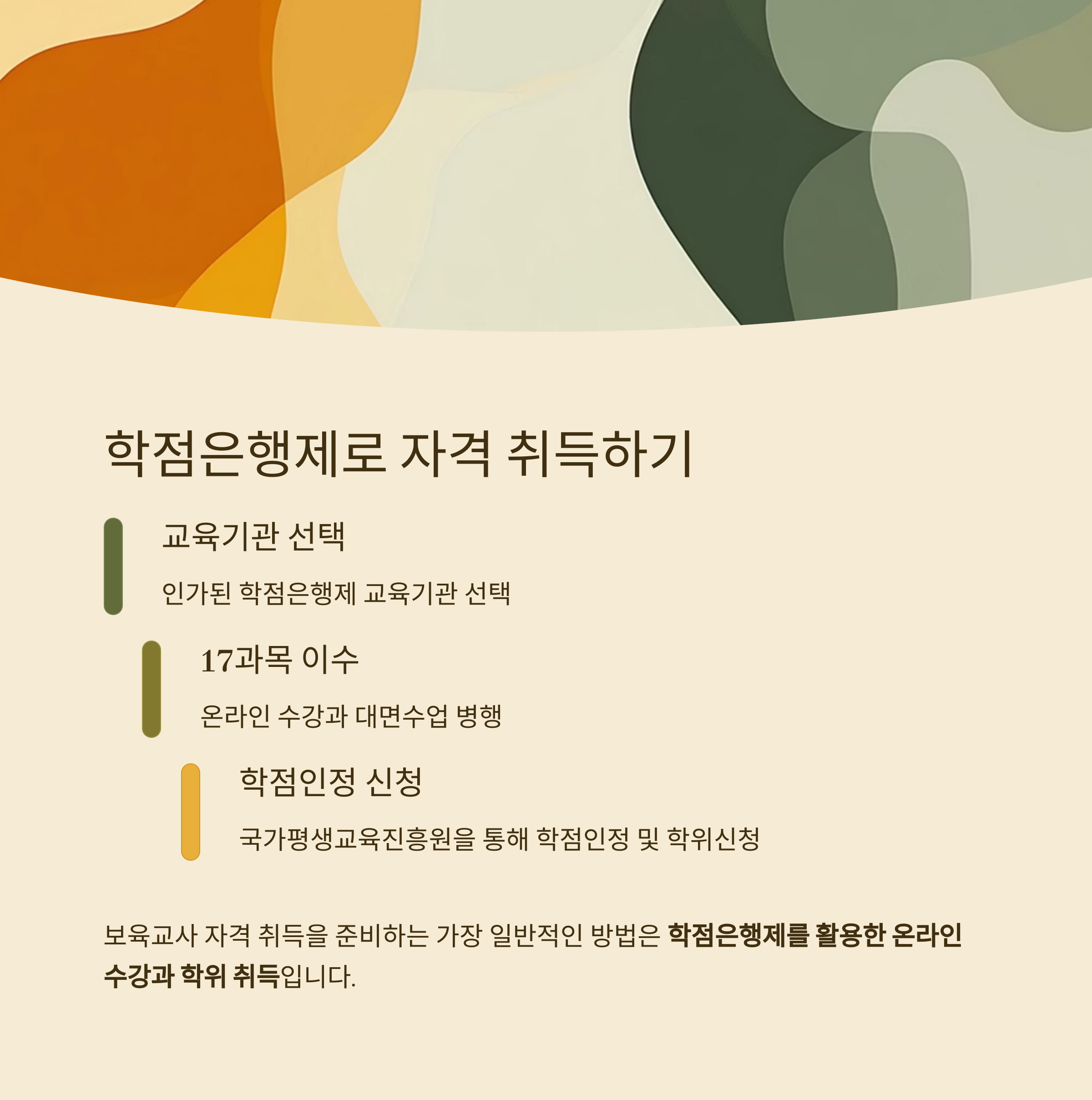 학점은행제로 자격 취득하기

교육기관 선택

인가된 학점은행제 교육기관 선택

17과목 이수

온라인 수강과 대면수업 병행

학점인정 신청

국가평생교육진흥원을 통해 학점인정 및 학위신청

보육교사 자격 취득을 준비하는 가장 일반적인 방법은 학점은행제를 활용한 온라인 수강과 학위 취득입니다.